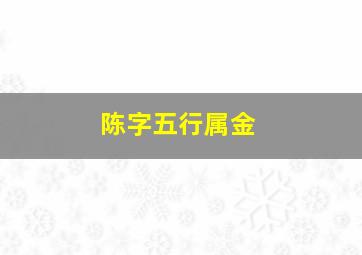 陈字五行属金